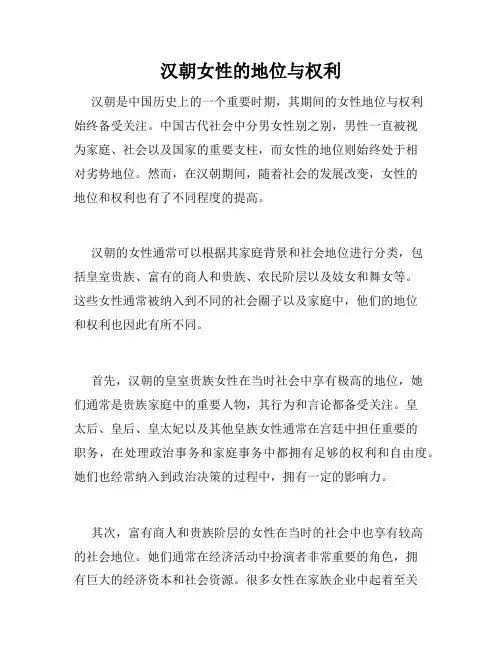 汉朝女性的地位与权利

汉朝是中国历史上的一个重要时期，其期间的女性地位与权利始终备受关注。中国古代社会中分男女性别之别，男性一直被视为家庭、社会以及国家的重要支柱，而女性的地位则始终处于相对劣势地位。然而，在汉朝期间，随着社会的发展改变，女性的地位和权利也有了不同程度的提高。

汉朝的女性通常可以根据其家庭背景和社会地位进行分类，包括皇室贵族、富有的商人和贵族、农民阶层以及妓女和舞女等。这些女性通常被纳入到不同的社会圈子以及家庭中，他们的地位和权利也因此有所不同。

首先，汉朝的皇室贵族女性在当时社会中享有极高的地位，她们通常是贵族家庭中的重要人物，其行为和言论都备受关注。皇太后、皇后、皇太妃以及其他皇族女性通常在宫廷中担任重要的职务，在处理政治事务和家庭事务中都拥有足够的权利和自由度。她们也经常纳入到政治决策的过程中，拥有一定的影响力。

其次，富有商人和贵族阶层的女性在当时的社会中也享有较高的社会地位。她们通常在经济活动中扮演者非常重要的角色，拥有巨大的经济资本和社会资源。很多女性在家族企业中起着至关